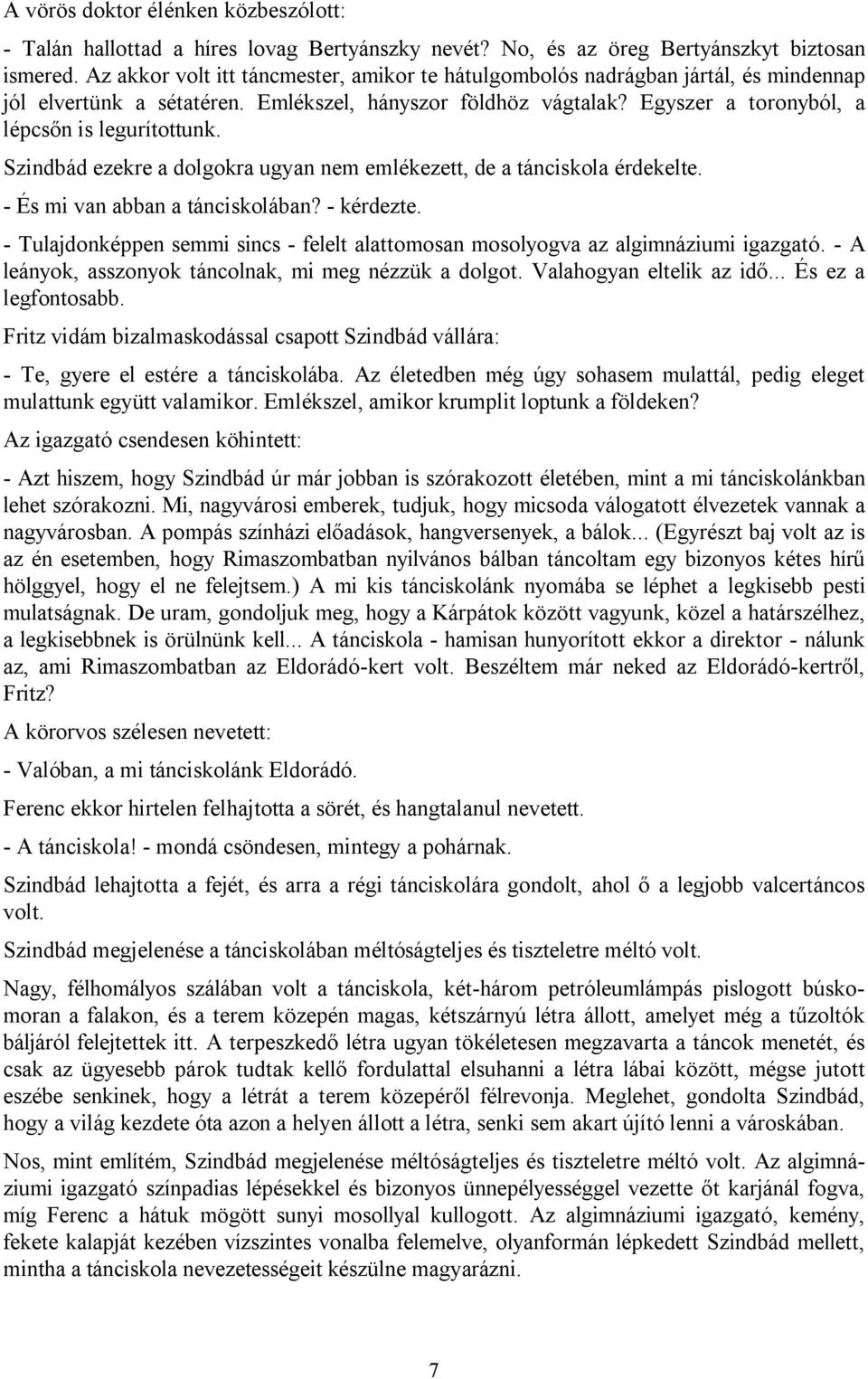 A vörös doktor élénken közbeszólott:

- Talán hallottad a híres lovag Bertyánszky nevét? No, és az öreg Bertyánszkyt biztosan ismered. Az akkor volt itt táncmester, amikor te hátulgombolós nadrágban jártál, és mindennap jól elvertünk a sétatéren. Emlékszel, hányszor földhöz vágtalak? Egyszer a toronyból, a lépcsőn is legurítottunk.

Szindbád ezekre a dolgokra ugyan nem emlékezett, de a tánciskola érdekelte.

- És mi van abban a tánciskolában? - kérdezte.

- Tulajdonképpen semmi sincs - felelt alattomosan mosolyogva az algimnáziumi igazgató. - A leányok, asszonyok táncolnak, mi meg nézzük a dolgot. Valahogyan eltelik az idő... És ez a legfontosabb.

Fritz vidám bizalmaskodással csapott Szindbád vállára:

- Te, gyere el estére a tánciskolába. Az életedben még úgy sohasem mulattál, pedig eleget mulattunk együtt valamikor. Emlékszel, amikor krumplit loptunk a földeken?

Az igazgató csendesen köhintett:

- Azt hiszem, hogy Szindbád úr már jobban is szórakozott életében, mint a mi tánciskolánkban lehet szórakozni. Mi, nagyvárosi emberek, tudjuk, hogy micsoda válogatott élvezetek vannak a nagyvárosban. A pompás színházi előadások, hangversenyek, a bálok... (Egyrészt baj volt az is az én esetemben, hogy Rimaszombatban nyilvános bálban táncoltam egy bizonyos kétes hírű hölggyel, hogy el ne felejtsem.) A mi kis tánciskolánk nyomába se léphet a legkisebb pesti mulatságnak. De uram, gondoljuk meg, hogy a Kárpátok között vagyunk, közel a határszélhez, a legkisebbnek is örülnünk kell... A tánciskola - hamisan hunyorított ekkor a direktor - nálunk az, ami Rimaszombatban az Eldorádó-kert volt. Beszéltem már neked az Eldorádó-kertről, Fritz?

A körorvos szélesen nevetett:

- Valóban, a mi tánciskolánk Eldorádó.

Ferenc ekkor hirtelen felhajtotta a sörét, és hangtalanul nevetett.

- A tánciskola! - mondá csöndesen, mintegy a pohárnak.

Szindbád lehajtotta a fejét, és arra a régi tánciskolára gondolt, ahol ő a legjobb valcertáncos volt.

Szindbád megjelenése a tánciskolában méltóságteljes és tiszteletre méltó volt.

Nagy, félhomályos szálában volt a tánciskola, két-három petróleumlámpás pislogott búskomoran a falakon, és a terem közepén magas, kétszárnyú létra állott, amelyet még a tűzoltók báljáról felejtettek itt. A terpeszkedő létra ugyan tökéletesen megzavarta a táncok menetét, és csak az ügyesebb párok tudtak kellő fordulattal elsuhanni a létra lábai között, mégse jutott eszébe senkinek, hogy a létrát a terem közepéről félrevonja. Meglehet, gondolta Szindbád, hogy a világ kezdete óta azon a helyen állott a létra, senki sem akart újító lenni a városkában.

Nos, mint említém, Szindbád megjelenése méltóságteljes és tiszteletre méltó volt. Az algimnáziumi igazgató színpadias lépésekkel és bizonyos ünnepélyességgel vezette őt karjánál fogva, míg Ferenc a hátuk mögött sunyi mosollyal kullogott. Az algimnáziumi igazgató, kemény, fekete kalapját kezében vízszintes vonalba felemelve, olyanformán lépkedett Szindbád mellett, mintha a tánciskola nevezetességeit készülne magyarázni.

7